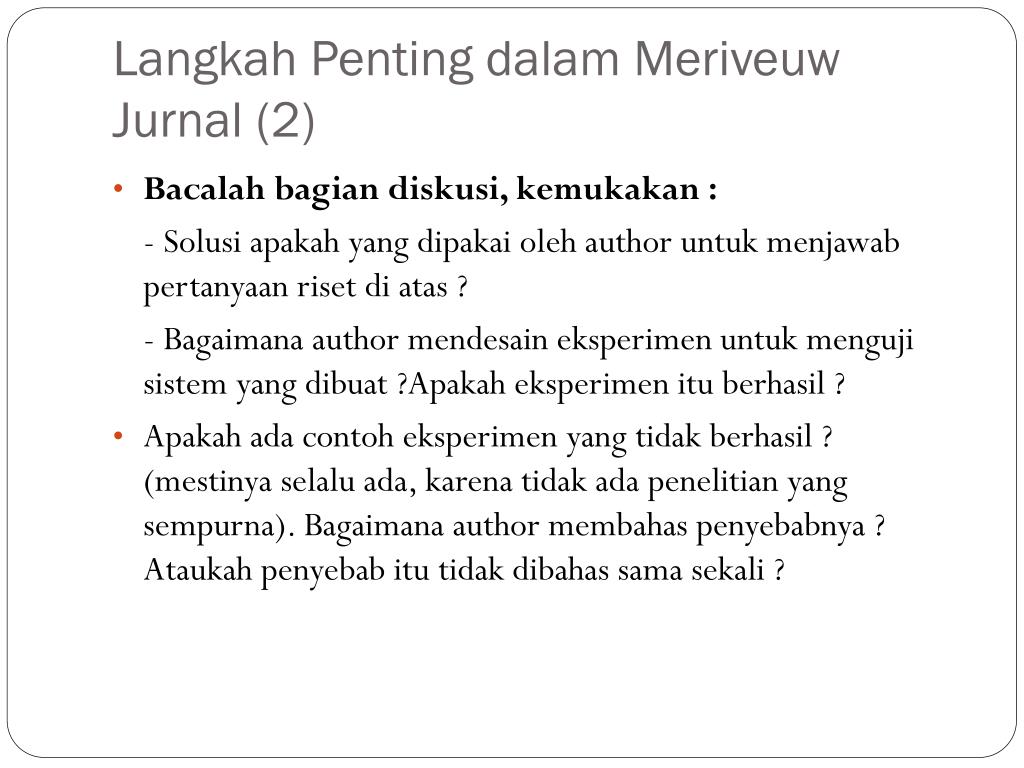 Langkah Penting dalam Meriveuw Jurnal (2)

• Bacalah bagian diskusi, kemukakan :

- Solusi apakah yang dipakai oleh author untuk menjawab pertanyaan riset di atas ?

- Bagaimana author mendesain eksperimen untuk menguji sistem yang dibuat ?Apakah eksperimen itu berhasil ?

• Apakah ada contoh eksperimen yang tidak berhasil ? (mestinya selalu ada, karena tidak ada penelitian yang sempurna). Bagaimana author membahas penyebabnya ? Ataukah penyebab itu tidak dibahas sama sekali ?